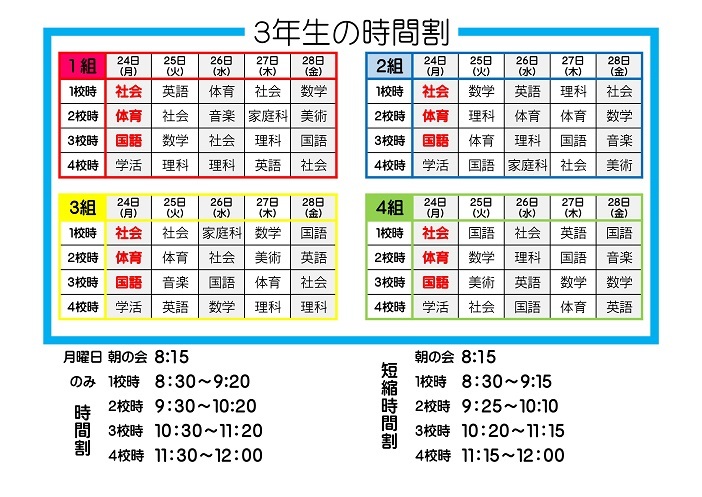 3年生の時間割

| 1組 | 24日(月) | 25日(火) | 26日(水) | 27日(木) | 28日(金) |
|---|---|---|---|---|---|
| 1校時 | 社会 | 英語 | 体育 | 社会 | 数学 |
| 2校時 | 体育 | 社会 | 音楽 | 家庭科 | 美術 |
| 3校時 | 国語 | 数学 | 社会 | 理科 | 国語 |
| 4校時 | 学活 | 理科 | 理科 | 英語 | 社会 |

| 2組 | 24日(月) | 25日(火) | 26日(水) | 27日(木) | 28日(金) |
|---|---|---|---|---|---|
| 1校時 | 社会 | 数学 | 英語 | 理科 | 社会 |
| 2校時 | 体育 | 理科 | 体育 | 体育 | 数学 |
| 3校時 | 国語 | 体育 | 理科 | 国語 | 音楽 |
| 4校時 | 学活 | 国語 | 家庭科 | 社会 | 美術 |

| 3組 | 24日(月) | 25日(火) | 26日(水) | 27日(木) | 28日(金) |
|---|---|---|---|---|---|
| 1校時 | 社会 | 社会 | 家庭科 | 数学 | 国語 |
| 2校時 | 体育 | 体育 | 社会 | 美術 | 英語 |
| 3校時 | 国語 | 音楽 | 国語 | 体育 | 社会 |
| 4校時 | 学活 | 英語 | 数学 | 理科 | 理科 |

| 4組 | 24日(月) | 25日(火) | 26日(水) | 27日(木) | 28日(金) |
|---|---|---|---|---|---|
| 1校時 | 社会 | 国語 | 社会 | 英語 | 国語 |
| 2校時 | 体育 | 数学 | 理科 | 国語 | 音楽 |
| 3校時 | 国語 | 美術 | 英語 | 数学 | 数学 |
| 4校時 | 学活 | 社会 | 国語 | 体育 | 英語 |

月曜日のみ時間割
朝の会 8:15
1校時 8:30～9:20
2校時 9:30～10:20
3校時 10:30～11:20
4校時 11:30～12:00

短縮時間割
朝の会 8:15
1校時 8:30～9:15
2校時 9:25～10:10
3校時 10:20～11:15
4校時 11:15～12:00